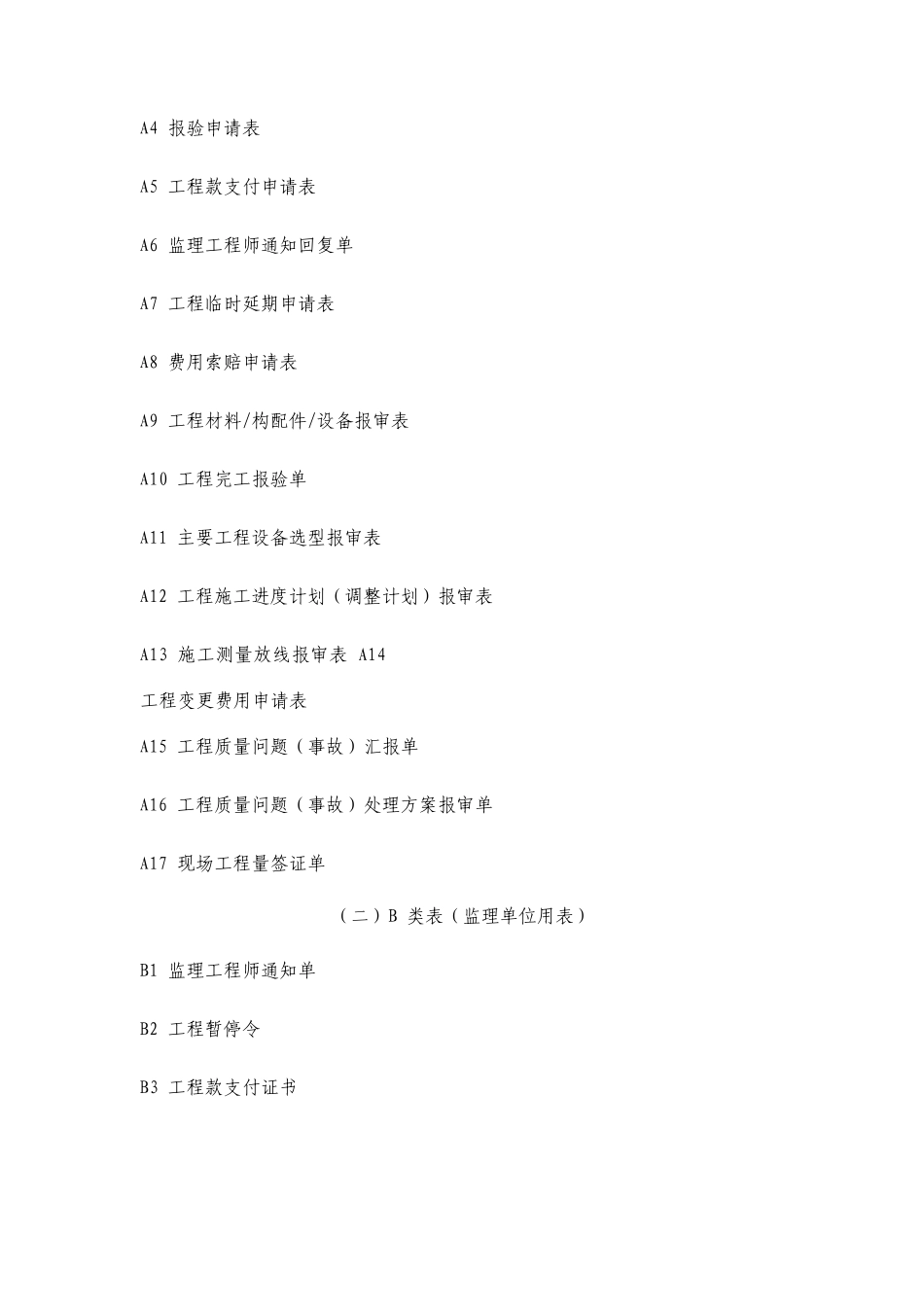 A4 报验申请表

A5 工程款支付申请表

A6 监理工程师通知回复单

A7 工程临时延期申请表

A8 费用索赔申请表

A9 工程材料/构配件/设备报审表

A10 工程完工报验单

A11 主要工程设备选型报审表

A12 工程施工进度计划（调整计划）报审表

A13 施工测量放线报审表 A14

工程变更费用申请表

A15 工程质量问题（事故）汇报单

A16 工程质量问题（事故）处理方案报审单

A17 现场工程量签证单

（二）B 类表（监理单位用表）

B1 监理工程师通知单

B2 工程暂停令

B3 工程款支付证书